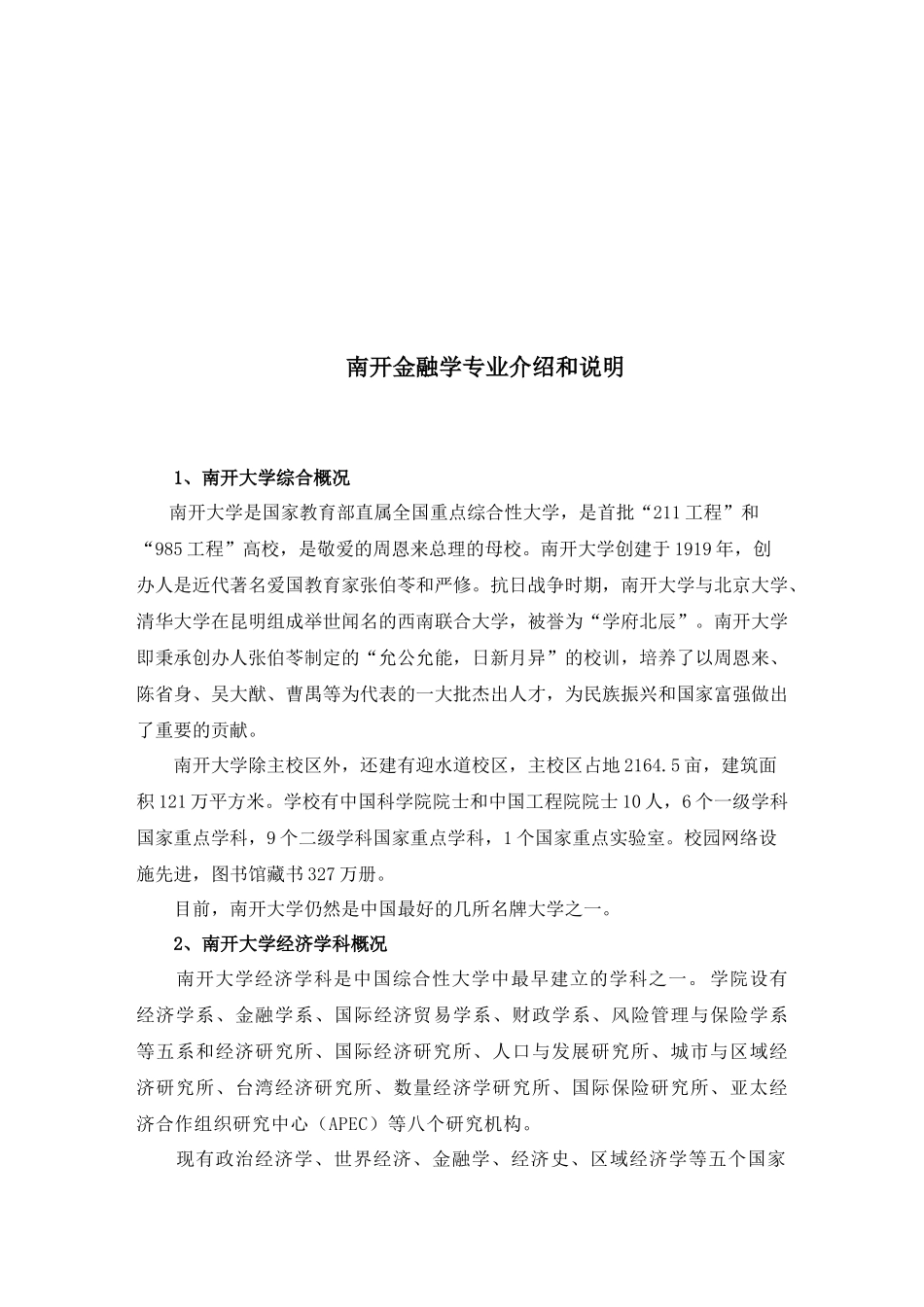 南开金融学专业介绍和说明

1、南开大学综合概况

南开大学是国家教育部直属全国重点综合性大学，是首批“211工程”和“985工程”高校，是敬爱的周恩来总理的母校。南开大学创建于1919年，创办人是近代著名爱国教育家张伯苓和严修。抗日战争时期，南开大学与北京大学、清华大学在昆明组成举世闻名的西南联合大学，被誉为“学府北辰”。南开大学即秉承创办人张伯苓制定的“允公允能，日新月异”的校训，培养了以周恩来、陈省身、吴大猷、曹禺等为代表的一大批杰出人才，为民族振兴和国家富强做出了重要的贡献。

南开大学除主校区外，还建有迎水道校区，主校区占地2164.5亩，建筑面积121万平方米。学校有中国科学院院士和中国工程院院士10人，6个一级学科国家重点学科，9个二级学科国家重点学科，1个国家重点实验室。校园网络设施先进，图书馆藏书327万册。

目前，南开大学仍然是中国最好的几所名牌大学之一。

2、南开大学经济学科概况

南开大学经济学科是中国综合性大学中最早建立的学科之一。学院设有经济学系、金融学系、国际经济贸易学系、财政学系、风险管理与保险学系等五系和经济研究所、国际经济研究所、人口与发展研究所、城市与区域经济研究所、台湾经济研究所、数量经济学研究所、国际保险研究所、亚太经济合作组织研究中心（APEC）等八个研究机构。

现有政治经济学、世界经济、金融学、经济史、区域经济学等五个国家